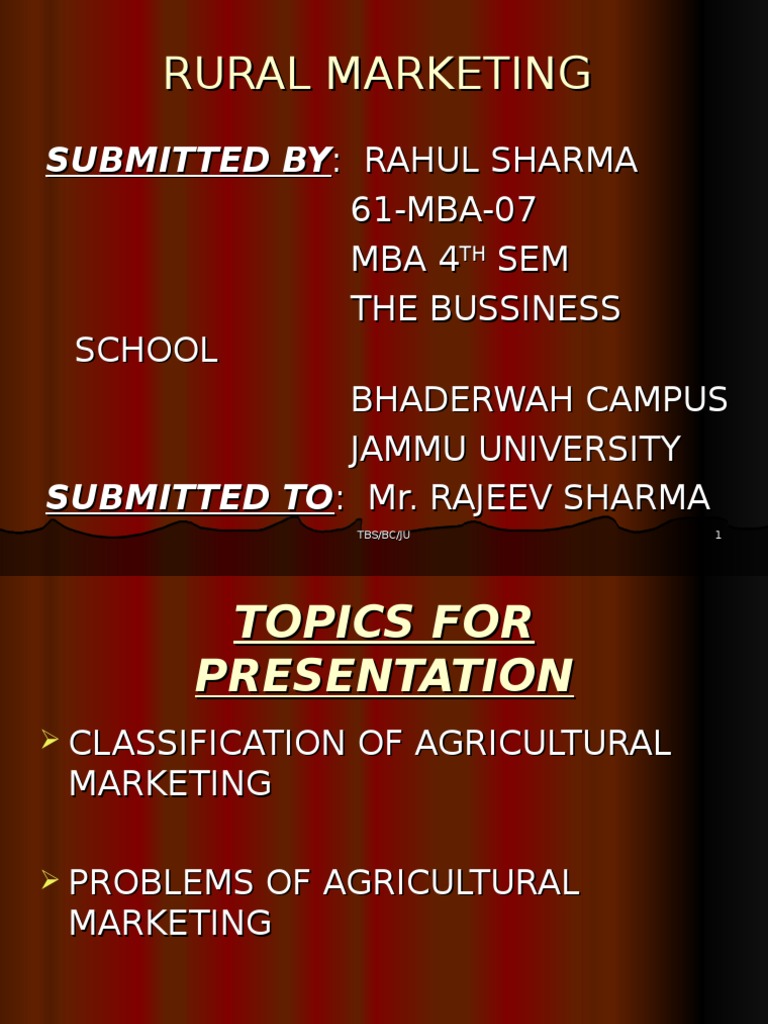 RURAL MARKETING

SUBMITTED BY: RAHUL SHARMA
61-MBA-07
MBA 4$^{TH}$ SEM
THE BUSSINESS SCHOOL
BHADERWAH CAMPUS
JAMMU UNIVERSITY
SUBMITTED TO: Mr. RAJEEV SHARMA

TBS/BC/JU 1

TOPICS FOR PRESENTATION

CLASSIFICATION OF AGRICULTURAL MARKETING

PROBLEMS OF AGRICULTURAL MARKETING